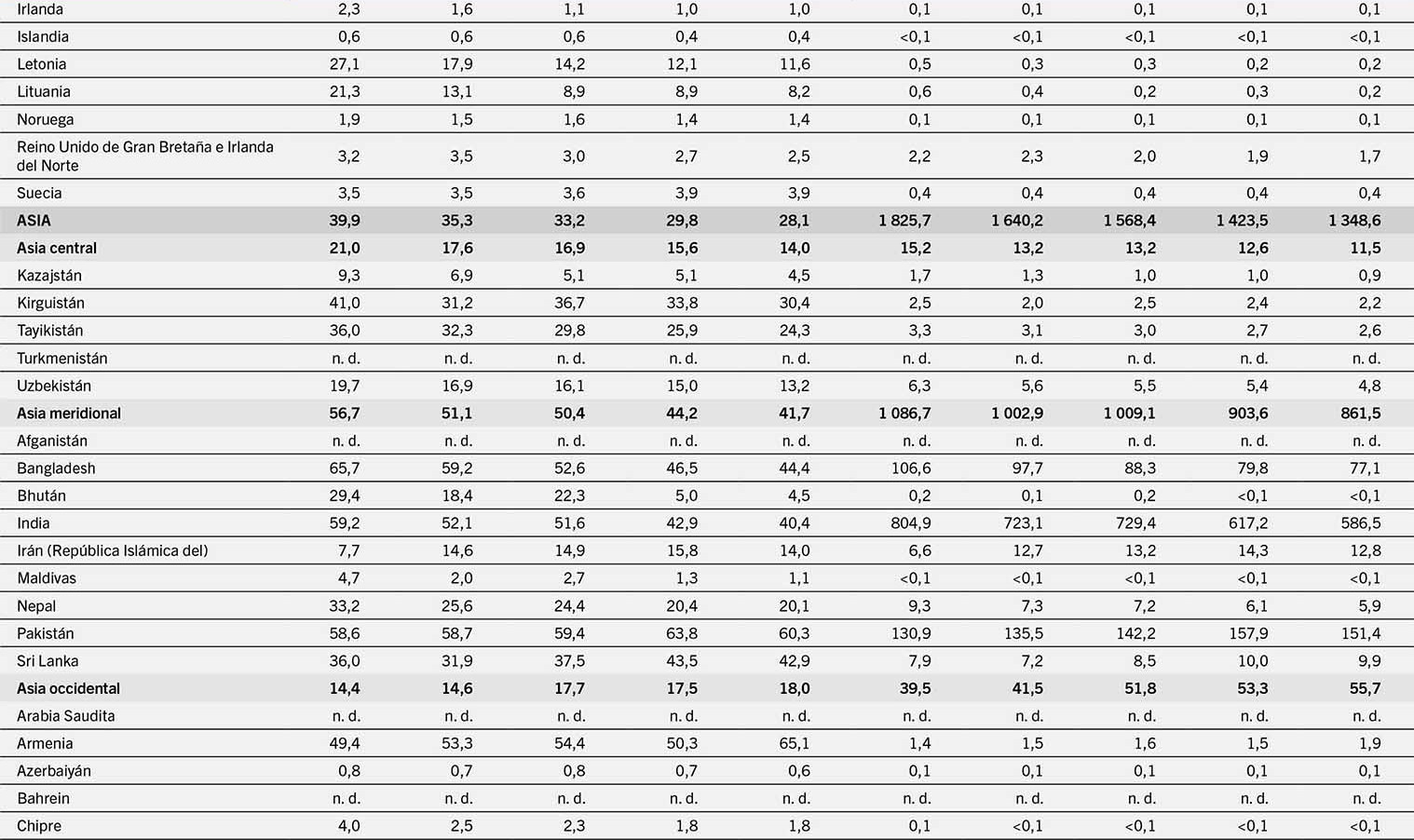 | Irlanda | 2,3 | 1,6 | 1,1 | 1,0 | 1,0 | 0,1 | 0,1 | 0,1 | 0,1 | 0,1 |
|---|---|---|---|---|---|---|---|---|---|---|
| Islandia | 0,6 | 0,6 | 0,6 | 0,4 | 0,4 | <0,1 | <0,1 | <0,1 | <0,1 | <0,1 |
| Letonia | 27,1 | 17,9 | 14,2 | 12,1 | 11,6 | 0,5 | 0,3 | 0,3 | 0,2 | 0,2 |
| Lituania | 21,3 | 13,1 | 8,9 | 8,9 | 8,2 | 0,6 | 0,4 | 0,2 | 0,3 | 0,2 |
| Noruega | 1,9 | 1,5 | 1,6 | 1,4 | 1,4 | 0,1 | 0,1 | 0,1 | 0,1 | 0,1 |
| Reino Unido de Gran Bretaña e Irlanda del Norte | 3,2 | 3,5 | 3,0 | 2,7 | 2,5 | 2,2 | 2,3 | 2,0 | 1,9 | 1,7 |
| Suecia | 3,5 | 3,5 | 3,6 | 3,9 | 3,9 | 0,4 | 0,4 | 0,4 | 0,4 | 0,4 |
| ASIA | 39,9 | 35,3 | 33,2 | 29,8 | 28,1 | 1 825,7 | 1 640,2 | 1 568,4 | 1 423,5 | 1 348,6 |
| Asia central | 21,0 | 17,6 | 16,9 | 15,6 | 14,0 | 15,2 | 13,2 | 13,2 | 12,6 | 11,5 |
| Kazajstán | 9,3 | 6,9 | 5,1 | 5,1 | 4,5 | 1,7 | 1,3 | 1,0 | 1,0 | 0,9 |
| Kirguistán | 41,0 | 31,2 | 36,7 | 33,8 | 30,4 | 2,5 | 2,0 | 2,5 | 2,4 | 2,2 |
| Tayikistán | 36,0 | 32,3 | 29,8 | 25,9 | 24,3 | 3,3 | 3,1 | 3,0 | 2,7 | 2,6 |
| Turkmenistán | n. d. | n. d. | n. d. | n. d. | n. d. | n. d. | n. d. | n. d. | n. d. | n. d. |
| Uzbekistán | 19,7 | 16,9 | 16,1 | 15,0 | 13,2 | 6,3 | 5,6 | 5,5 | 5,4 | 4,8 |
| Asia meridional | 56,7 | 51,1 | 50,4 | 44,2 | 41,7 | 1 086,7 | 1 002,9 | 1 009,1 | 903,6 | 861,5 |
| Afganistán | n. d. | n. d. | n. d. | n. d. | n. d. | n. d. | n. d. | n. d. | n. d. | n. d. |
| Bangladesh | 65,7 | 59,2 | 52,6 | 46,5 | 44,4 | 106,6 | 97,7 | 88,3 | 79,8 | 77,1 |
| Bhután | 29,4 | 18,4 | 22,3 | 5,0 | 4,5 | 0,2 | 0,1 | 0,2 | <0,1 | <0,1 |
| India | 59,2 | 52,1 | 51,6 | 42,9 | 40,4 | 804,9 | 723,1 | 729,4 | 617,2 | 586,5 |
| Irán (República Islámica del) | 7,7 | 14,6 | 14,9 | 15,8 | 14,0 | 6,6 | 12,7 | 13,2 | 14,3 | 12,8 |
| Maldivas | 4,7 | 2,0 | 2,7 | 1,3 | 1,1 | <0,1 | <0,1 | <0,1 | <0,1 | <0,1 |
| Nepal | 33,2 | 25,6 | 24,4 | 20,4 | 20,1 | 9,3 | 7,3 | 7,2 | 6,1 | 5,9 |
| Pakistán | 58,6 | 58,7 | 59,4 | 63,8 | 60,3 | 130,9 | 135,5 | 142,2 | 157,9 | 151,4 |
| Sri Lanka | 36,0 | 31,9 | 37,5 | 43,5 | 42,9 | 7,9 | 7,2 | 8,5 | 10,0 | 9,9 |
| Asia occidental | 14,4 | 14,6 | 17,7 | 17,5 | 18,0 | 39,5 | 41,5 | 51,8 | 53,3 | 55,7 |
| Arabia Saudita | n. d. | n. d. | n. d. | n. d. | n. d. | n. d. | n. d. | n. d. | n. d. | n. d. |
| Armenia | 49,4 | 53,3 | 54,4 | 50,3 | 65,1 | 1,4 | 1,5 | 1,6 | 1,5 | 1,9 |
| Azerbaiyán | 0,8 | 0,7 | 0,8 | 0,7 | 0,6 | 0,1 | 0,1 | 0,1 | 0,1 | 0,1 |
| Bahrein | n. d. | n. d. | n. d. | n. d. | n. d. | n. d. | n. d. | n. d. | n. d. | n. d. |
| Chipre | 4,0 | 2,5 | 2,3 | 1,8 | 1,8 | 0,1 | <0,1 | <0,1 | <0,1 | <0,1 |